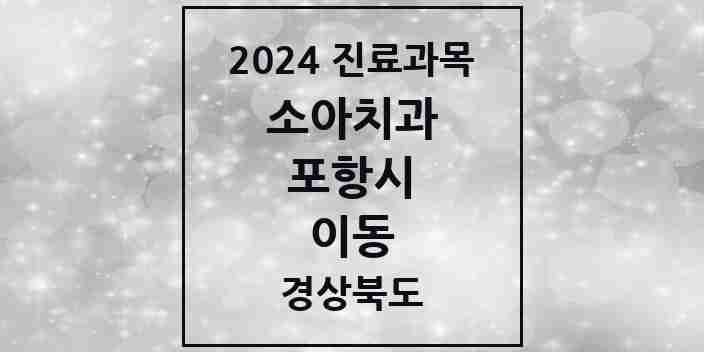 2024 진료과목

소아치과

포항시

이동

경상북도